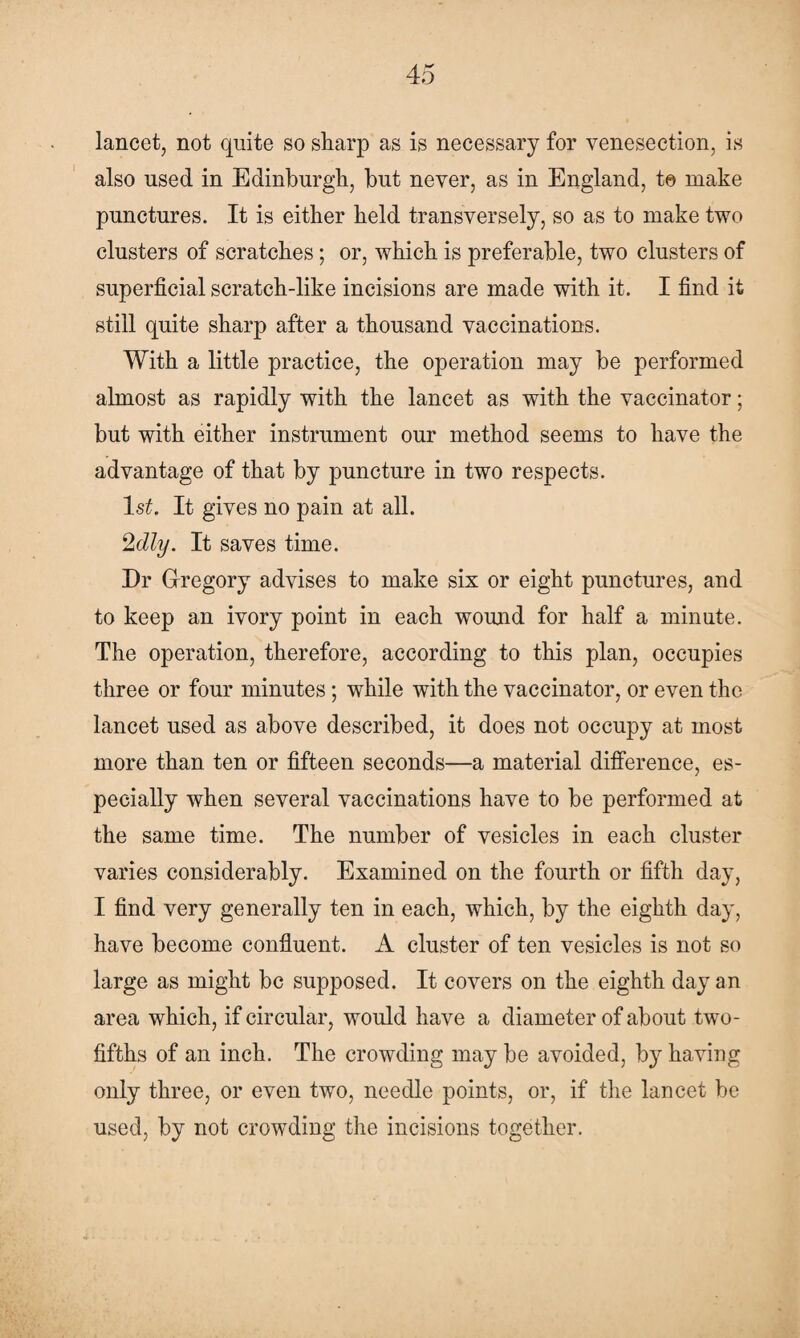 45

lancet, not quite so sharp as is necessary for venesection, is also used in Edinburgh, but never, as in England, to make punctures. It is either held transversely, so as to make two clusters of scratches; or, which is preferable, two clusters of superficial scratch-like incisions are made with it. I find it still quite sharp after a thousand vaccinations.

With a little practice, the operation may be performed almost as rapidly with the lancet as with the vaccinator; but with either instrument our method seems to have the advantage of that by puncture in two respects.

1st. It gives no pain at all.

2dly. It saves time.

Dr Gregory advises to make six or eight punctures, and to keep an ivory point in each wound for half a minute. The operation, therefore, according to this plan, occupies three or four minutes; while with the vaccinator, or even the lancet used as above described, it does not occupy at most more than ten or fifteen seconds—a material difference, especially when several vaccinations have to be performed at the same time. The number of vesicles in each cluster varies considerably. Examined on the fourth or fifth day, I find very generally ten in each, which, by the eighth day, have become confluent. A cluster of ten vesicles is not so large as might be supposed. It covers on the eighth day an area which, if circular, would have a diameter of about two-fifths of an inch. The crowding may be avoided, by having only three, or even two, needle points, or, if the lancet be used, by not crowding the incisions together.